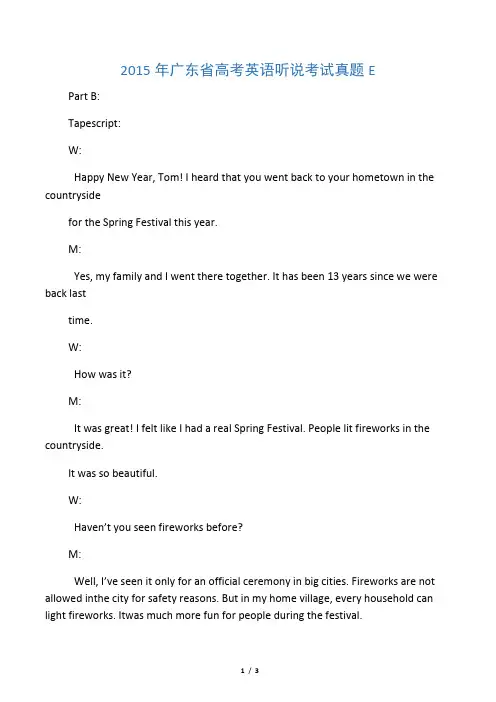 2015 年广东省高考英语听说考试真题 E

Part B:

Tapescript:

W:

Happy New Year, Tom! I heard that you went back to your hometown in the countryside

for the Spring Festival this year.

M:

Yes, my family and I went there together. It has been 13 years since we were back last

time.

W:

How was it?

M:

It was great! I felt like I had a real Spring Festival. People lit fireworks in the countryside.

It was so beautiful.

W:

Haven't you seen fireworks before?

M:

Well, I've seen it only for an official ceremony in big cities. Fireworks are not allowed inthe city for safety reasons. But in my home village, every household can light fireworks. Itwas much more fun for people during the festival.

1 / 3